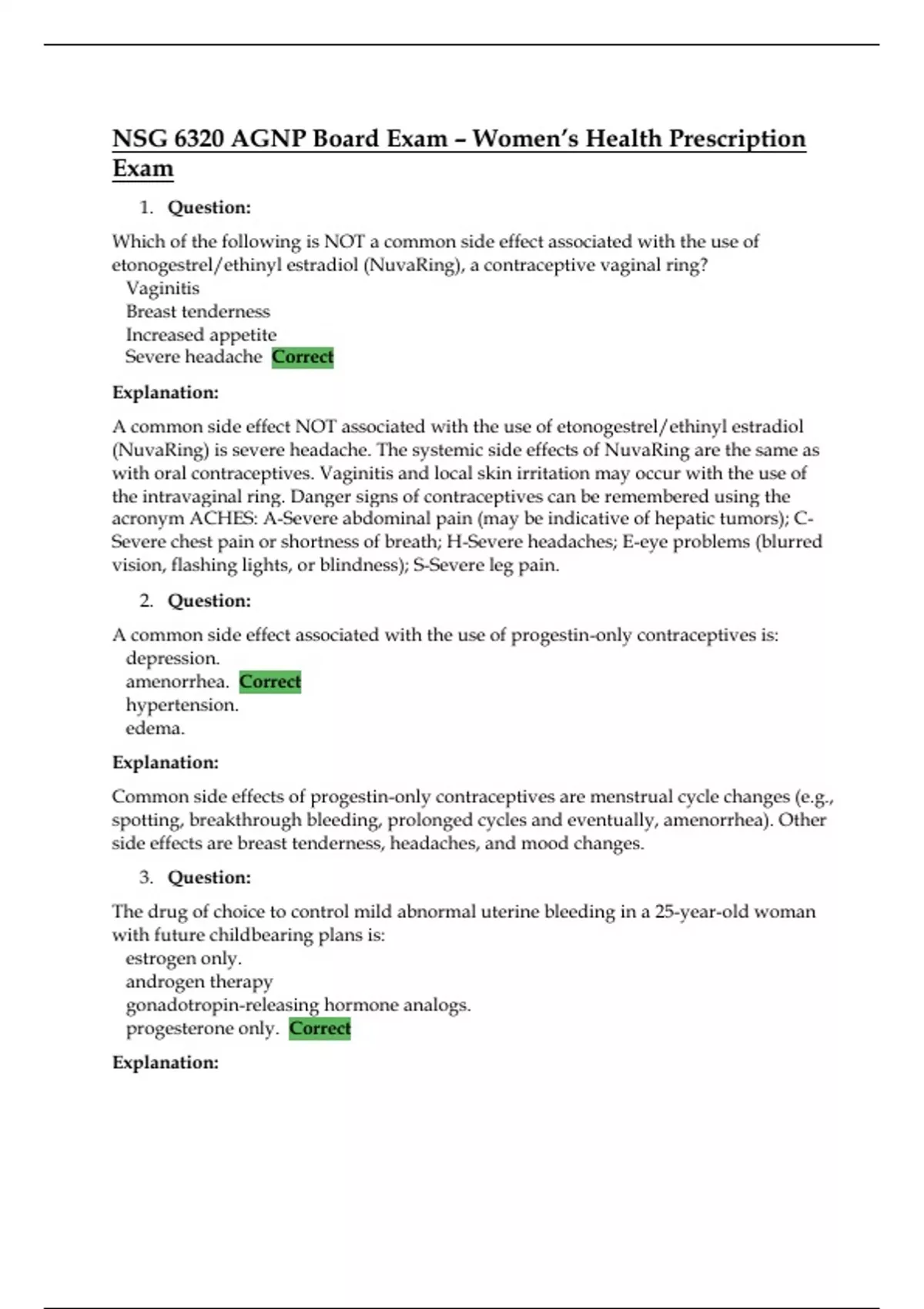 NSG 6320 AGNP Board Exam – Women's Health Prescription Exam

1. Question:

Which of the following is NOT a common side effect associated with the use of etonogestrel/ethinyl estradiol (NuvaRing), a contraceptive vaginal ring?
Vaginitis
Breast tenderness
Increased appetite
Severe headache Correct

Explanation:

A common side effect NOT associated with the use of etonogestrel/ethinyl estradiol (NuvaRing) is severe headache. The systemic side effects of NuvaRing are the same as with oral contraceptives. Vaginitis and local skin irritation may occur with the use of the intravaginal ring. Danger signs of contraceptives can be remembered using the acronym ACHES: A-Severe abdominal pain (may be indicative of hepatic tumors); C-Severe chest pain or shortness of breath; H-Severe headaches; E-eye problems (blurred vision, flashing lights, or blindness); S-Severe leg pain.

2. Question:

A common side effect associated with the use of progestin-only contraceptives is:
depression.
amenorrhea. Correct
hypertension.
edema.

Explanation:

Common side effects of progestin-only contraceptives are menstrual cycle changes (e.g., spotting, breakthrough bleeding, prolonged cycles and eventually, amenorrhea). Other side effects are breast tenderness, headaches, and mood changes.

3. Question:

The drug of choice to control mild abnormal uterine bleeding in a 25-year-old woman with future childbearing plans is:
estrogen only.
androgen therapy
gonadotropin-releasing hormone analogs.
progesterone only. Correct

Explanation: